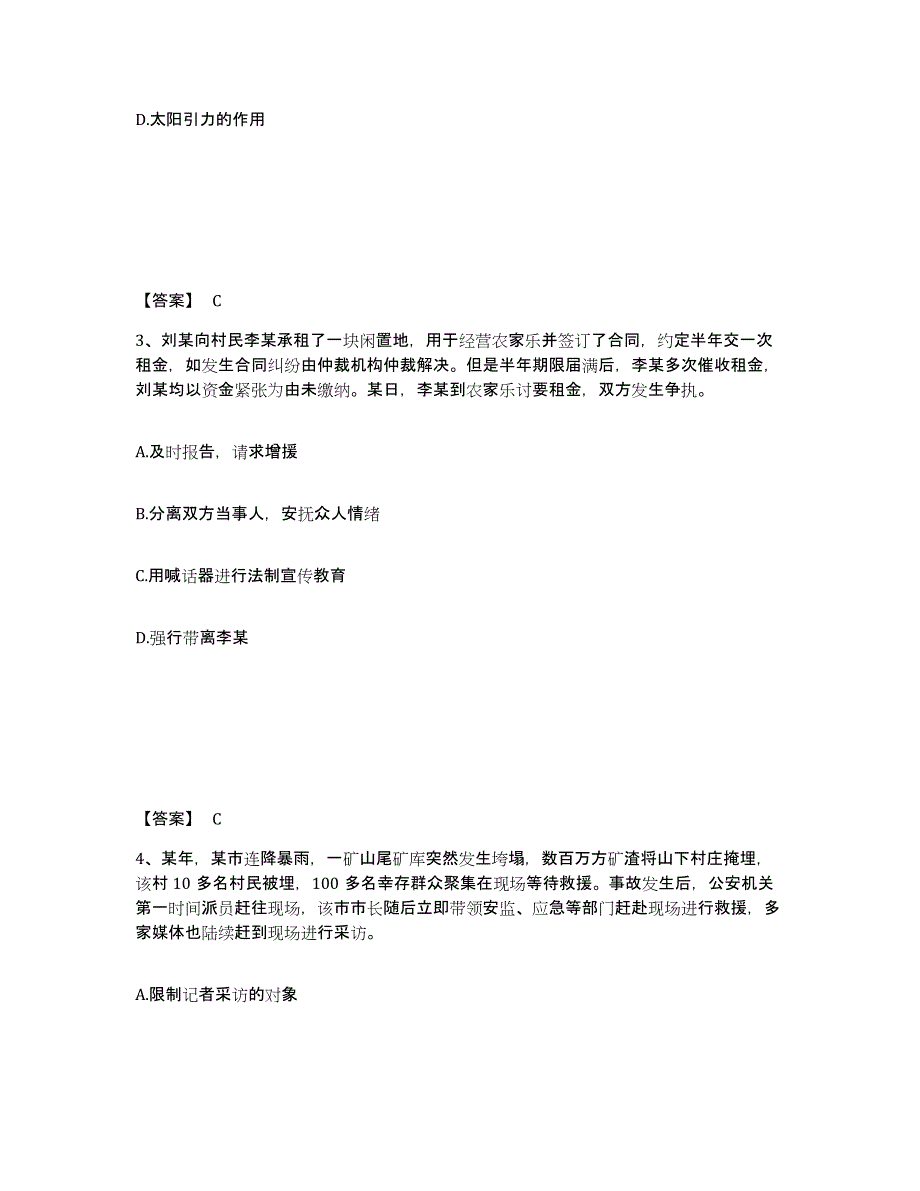 D.太阳引力的作用

【答案】 C

3、刘某向村民李某承租了一块闲置地，用于经营农家乐并签订了合同，约定半年交一次租金，如发生合同纠纷由仲裁机构仲裁解决。但是半年期限届满后，李某多次催收租金，刘某均以资金紧张为由未缴纳。某日，李某到农家乐讨要租金，双方发生争执。

A.及时报告，请求增援

B.分离双方当事人，安抚众人情绪

C.用喊话器进行法制宣传教育

D.强行带离李某

【答案】 C

4、某年，某市连降暴雨，一矿山尾矿库突然发生垮塌，数百万方矿渣将山下村庄掩埋，该村 10 多名村民被埋，100 多名幸存群众聚集在现场等待救援。事故发生后，公安机关第一时间派员赶往现场，该市市长随后立即带领安监、应急等部门赶赴现场进行救援，多家媒体也陆续赶到现场进行采访。

A.限制记者采访的对象